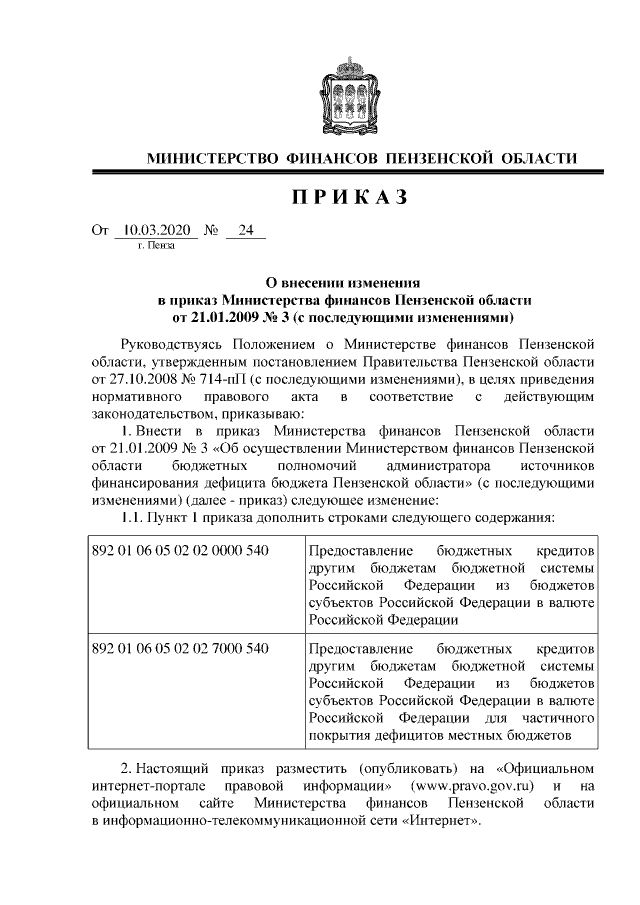 МИНИСТЕРСТВО ФИНАНСОВ ПЕНЗЕНСКОЙ ОБЛАСТИ

ПРИКАЗ

От 10.03.2020 № 24
г. Пенза

О внесении изменения
в приказ Министерства финансов Пензенской области
от 21.01.2009 № 3 (с последующими изменениями)

Руководствуясь Положением о Министерстве финансов Пензенской области, утвержденным постановлением Правительства Пензенской области от 27.10.2008 № 714-пП (с последующими изменениями), в целях приведения нормативного правового акта в соответствие с действующим законодательством, приказываю:

1. Внести в приказ Министерства финансов Пензенской области от 21.01.2009 № 3 «Об осуществлении Министерством финансов Пензенской области бюджетных полномочий администратора источников финансирования дефицита бюджета Пензенской области» (с последующими изменениями) (далее - приказ) следующее изменение:

1.1. Пункт 1 приказа дополнить строками следующего содержания:

| 892 01 06 05 02 02 0000 540 | Предоставление бюджетных кредитов другим бюджетам бюджетной системы Российской Федерации из бюджетов субъектов Российской Федерации в валюте Российской Федерации |
|---|---|
| 892 01 06 05 02 02 7000 540 | Предоставление бюджетных кредитов другим бюджетам бюджетной системы Российской Федерации из бюджетов субъектов Российской Федерации в валюте Российской Федерации для частичного покрытия дефицитов местных бюджетов |

2. Настоящий приказ разместить (опубликовать) на «Официальном интернет-портале правовой информации» (www.pravo.gov.ru) и на официальном сайте Министерства финансов Пензенской области в информационно-телекоммуникационной сети «Интернет».